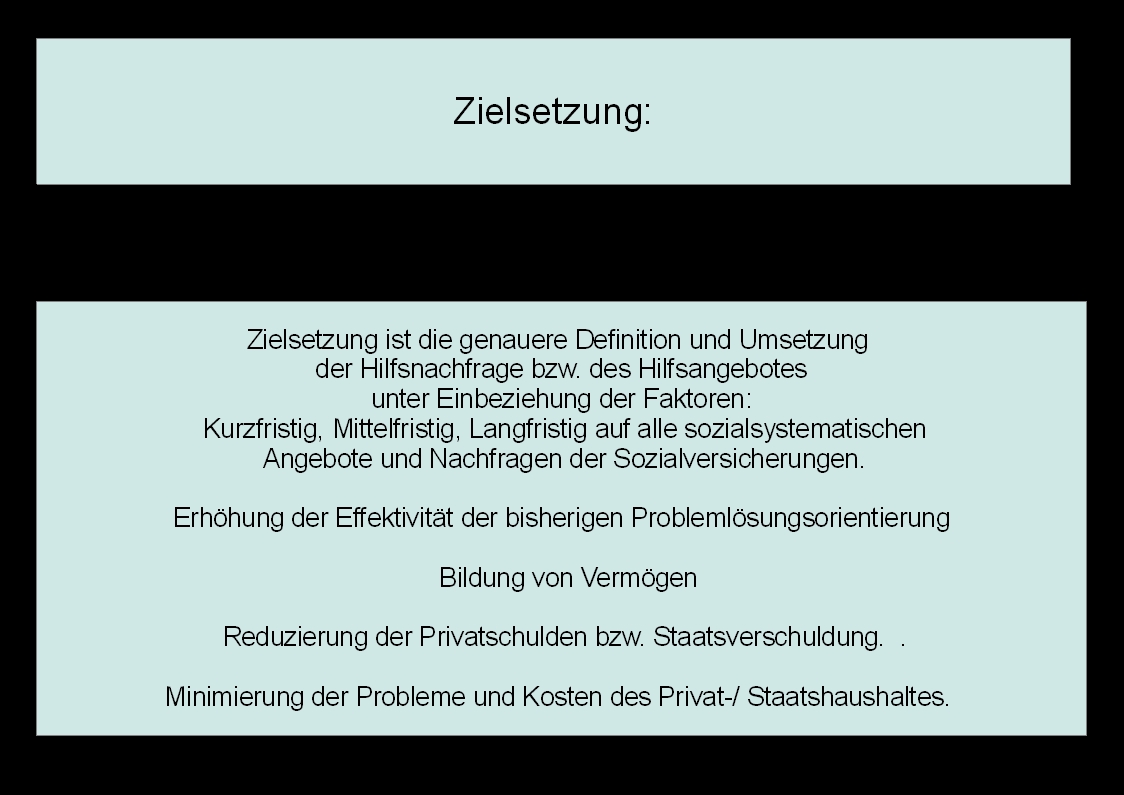 Zielsetzung:

Zielsetzung ist die genauere Definition und Umsetzung der Hilfsnachfrage bzw. des Hilfsangebotes unter Einbeziehung der Faktoren: Kurzfristig, Mittelfristig, Langfristig auf alle sozialsystematischen Angebote und Nachfragen der Sozialversicherungen.

Erhöhung der Effektivität der bisherigen Problemlösungsorientierung

Bildung von Vermögen

Reduzierung der Privatschulden bzw. Staatsverschuldung. .

Minimierung der Probleme und Kosten des Privat-/ Staatshaushaltes.